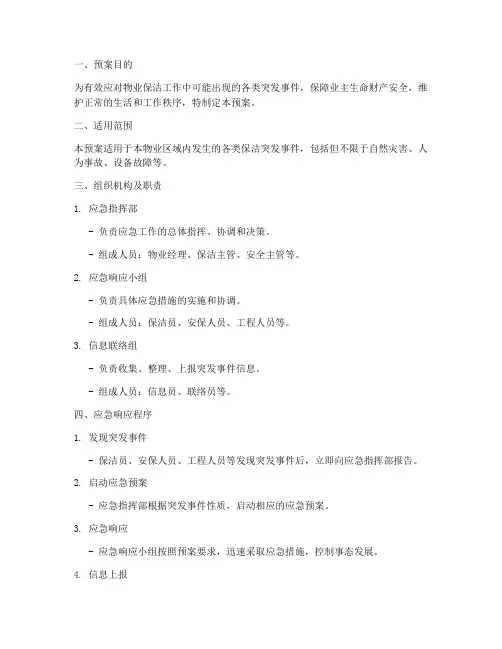 一、预案目的

为有效应对物业保洁工作中可能出现的各类突发事件，保障业主生命财产安全，维护正常的生活和工作秩序，特制定本预案。

二、适用范围

本预案适用于本物业区域内发生的各类保洁突发事件，包括但不限于自然灾害、人为事故、设备故障等。

三、组织机构及职责

1. 应急指挥部

- 负责应急工作的总体指挥、协调和决策。

- 组成人员：物业经理、保洁主管、安全主管等。

2. 应急响应小组

- 负责具体应急措施的实施和协调。

- 组成人员：保洁员、安保人员、工程人员等。

3. 信息联络组

- 负责收集、整理、上报突发事件信息。

- 组成人员：信息员、联络员等。

四、应急响应程序

1. 发现突发事件

- 保洁员、安保人员、工程人员等发现突发事件后，立即向应急指挥部报告。

2. 启动应急预案

- 应急指挥部根据突发事件性质，启动相应的应急预案。

3. 应急响应

- 应急响应小组按照预案要求，迅速采取应急措施，控制事态发展。

4. 信息上报